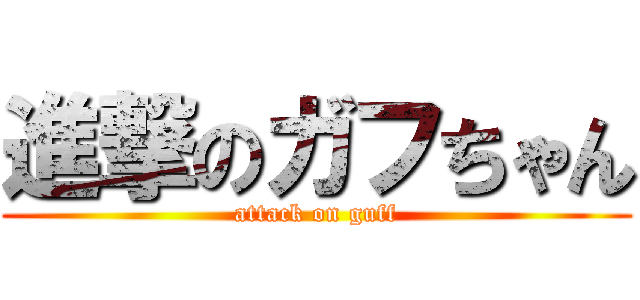 進撃のガフちゃん

attack on guff